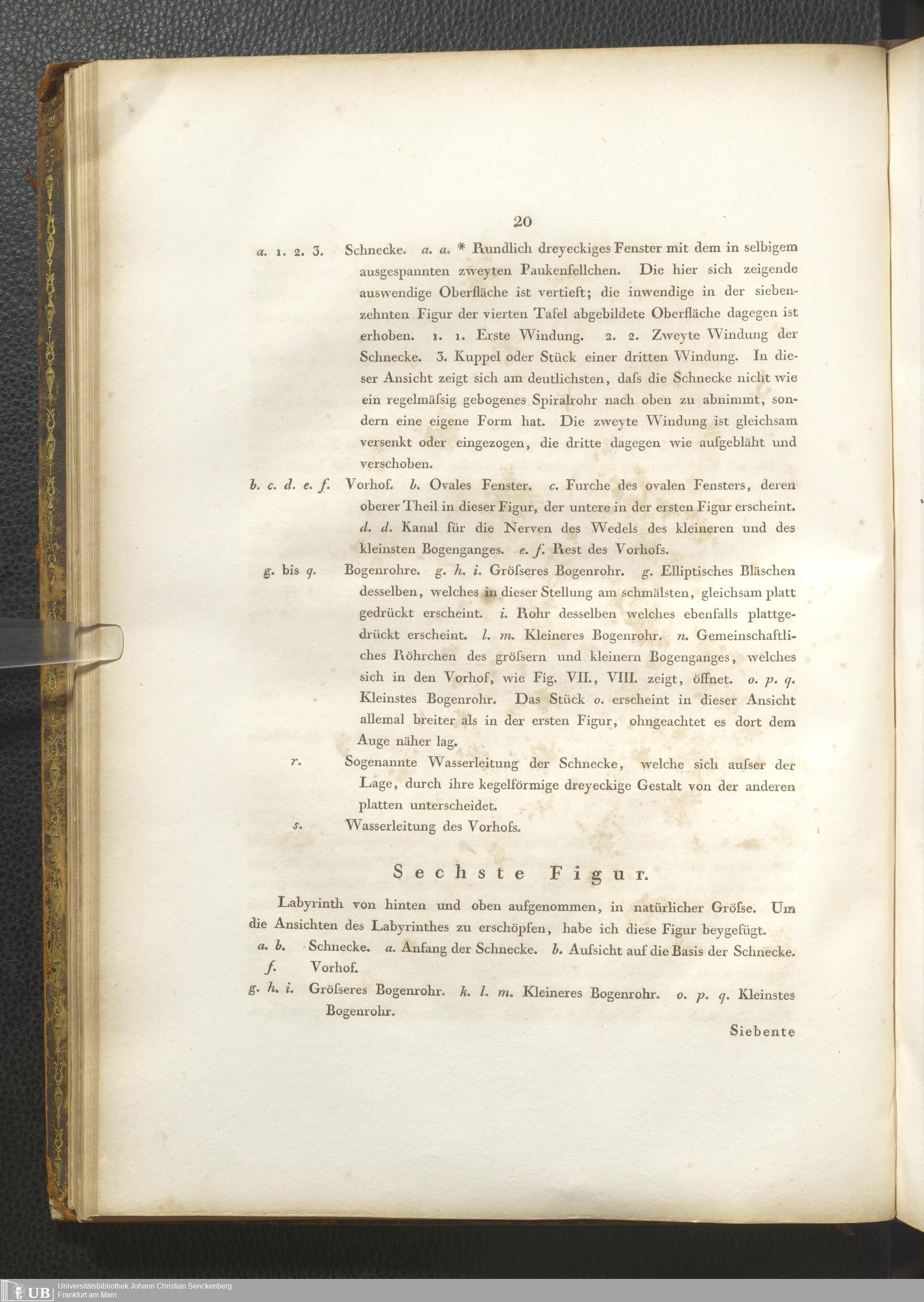 20

a. 1. 2. 3. Schnecke. a. a. * Rundlich dreyeckiges Fenster mit dem in selbigem ausgespannten zweyten Paukenfellchen. Die hier sich zeigende auswendige Oberfläche ist vertieft; die inwendige in der siebenzehnten Figur der vierten Tafel abgebildete Oberfläche dagegen ist erhoben. 1. 1. Erste Windung. 2. 2. Zweyte Windung der Schnecke. 3. Kuppel oder Stück einer dritten Windung. In dieser Ansicht zeigt sich am deutlichsten, daſs die Schnecke nicht wie ein regelmäſsig gebogenes Spiralrohr nach oben zu abnimmt, sondern eine eigene Form hat. Die zweyte Windung ist gleichsam versenkt oder eingezogen, die dritte dagegen wie aufgebläht und verschoben.

b. c. d. e. f. Vorhof. b. Ovales Fenster. c. Furche des ovalen Fensters, deren oberer Theil in dieser Figur, der untere in der ersten Figur erscheint. d. d. Kanal für die Nerven des Wedels des kleineren und des kleinsten Bogenganges. e. f. Rest des Vorhofs.

g. bis q. Bogenrohre. g. h. i. Gröſseres Bogenrohr. g. Elliptisches Bläschen desselben, welches in dieser Stellung am schmälsten, gleichsam platt gedrückt erscheint. i. Rohr desselben welches ebenfalls plattgedrückt erscheint. l. m. Kleineres Bogenrohr. n. Gemeinschaftliches Röhrchen des gröſsern und kleinern Bogenganges, welches sich in den Vorhof, wie Fig. VII., VIII. zeigt, öffnet. o. p. q. Kleinstes Bogenrohr. Das Stück o. erscheint in dieser Ansicht allemal breiter als in der ersten Figur, ohngeachtet es dort dem Auge näher lag.

r. Sogenannte Wasserleitung der Schnecke, welche sich auſser der Lage, durch ihre kegelförmige dreyeckige Gestalt von der anderen platten unterscheidet.

s. Wasserleitung des Vorhofs.

Sechste Figur.

Labyrinth von hinten und oben aufgenommen, in natürlicher Gröſse. Um die Ansichten des Labyrinthes zu erschöpfen, habe ich diese Figur beygefügt.

a. b. Schnecke. a. Anfang der Schnecke. b. Aufsicht auf die Basis der Schnecke.

f. Vorhof.

g. h. i. Gröſseres Bogenrohr. k. l. m. Kleineres Bogenrohr. o. p. q. Kleinstes Bogenrohr.

Siebente

UB Universitätsbibliothek Johann Christian Senckenberg
Frankfurt am Main